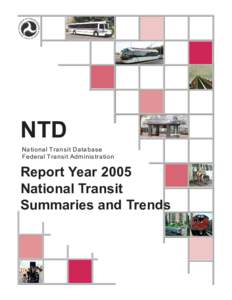 NTD

National Transit Database
Federal Transit Administration

Report Year 2005
National Transit
Summaries and Trends